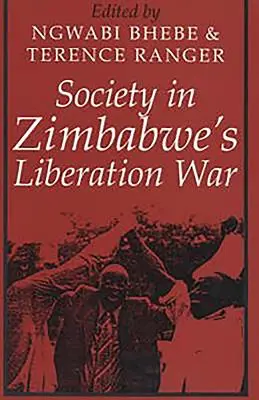 Edited by
NGWABI BHEBE &
TERENCE RANGER

Society in Zimbabwe's Liberation War